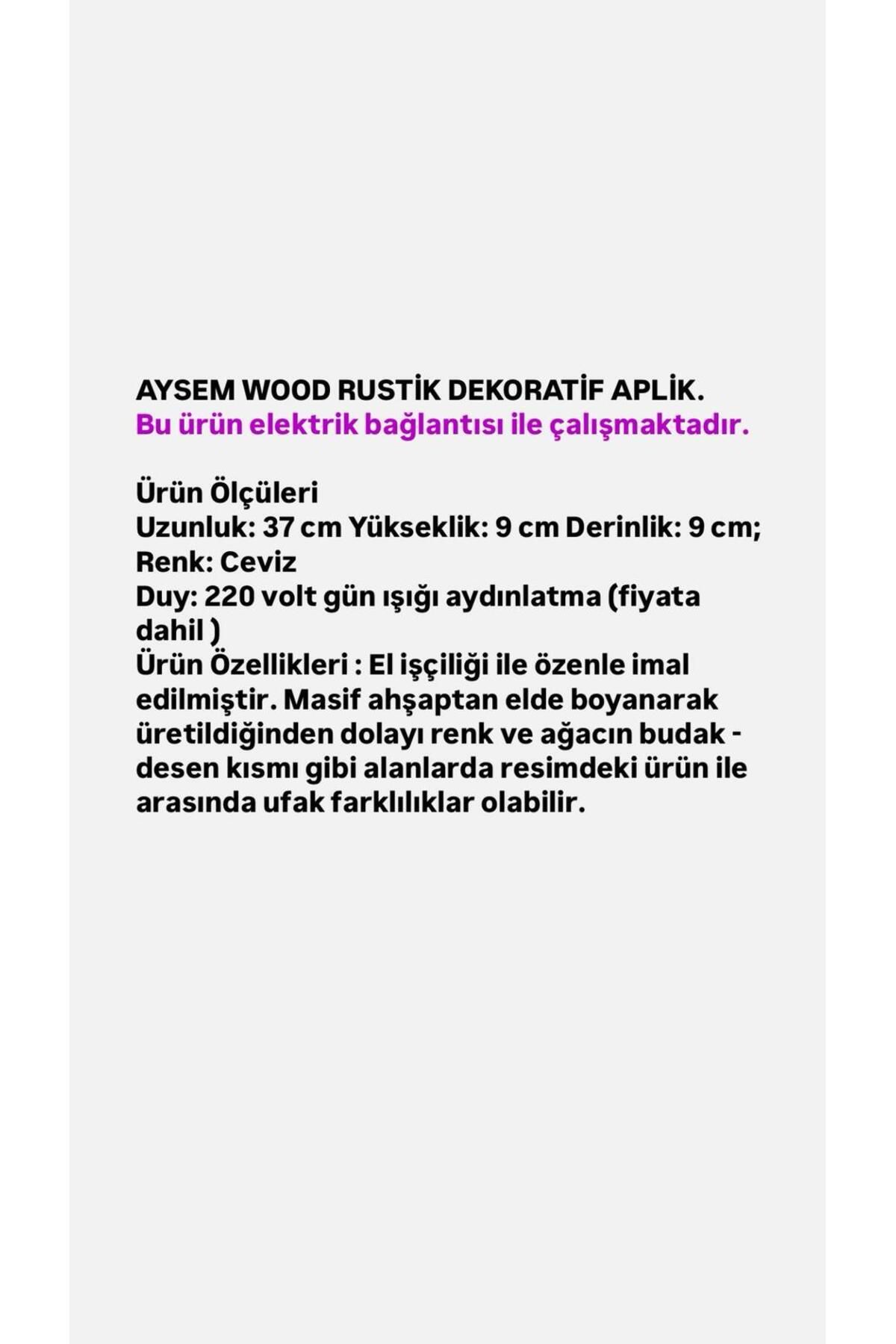 AYSEM WOOD RUSTİK DEKORATİF APLİK.
Bu ürün elektrik bağlantısı ile çalışmaktadır.

Ürün Ölçüleri
Uzunluk: 37 cm Yükseklik: 9 cm Derinlik: 9 cm;
Renk: Ceviz
Duy: 220 volt gün ışığı aydınlatma (fiyata dahil )
Ürün Özellikleri : El işçiliği ile özenle imal edilmiştir. Masif ahşaptan elde boyanarak üretildiğinden dolayı renk ve ağacın budak - desen kısmı gibi alanlarda resimdeki ürün ile arasında ufak farklılıklar olabilir.